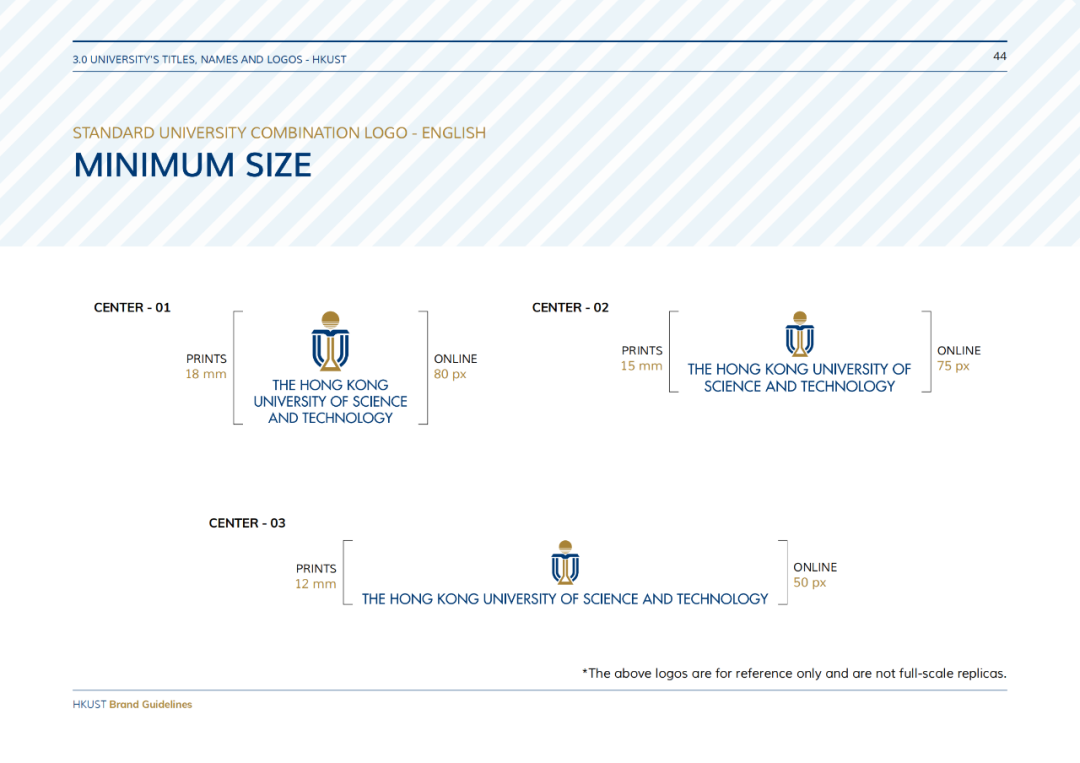 3.0 UNIVERSITY'S TITLES, NAMES AND LOGOS - HKUST

44

STANDARD UNIVERSITY COMBINATION LOGO - ENGLISH

MINIMUM SIZE

CENTER - 01

PRINTS
18 mm

THE HONG KONG UNIVERSITY OF SCIENCE AND TECHNOLOGY

ONLINE
80 px

CENTER - 02

PRINTS
15 mm

THE HONG KONG UNIVERSITY OF SCIENCE AND TECHNOLOGY

ONLINE
75 px

CENTER - 03

PRINTS
12 mm

THE HONG KONG UNIVERSITY OF SCIENCE AND TECHNOLOGY

ONLINE
50 px

*The above logos are for reference only and are not full-scale replicas.

HKUST Brand Guidelines